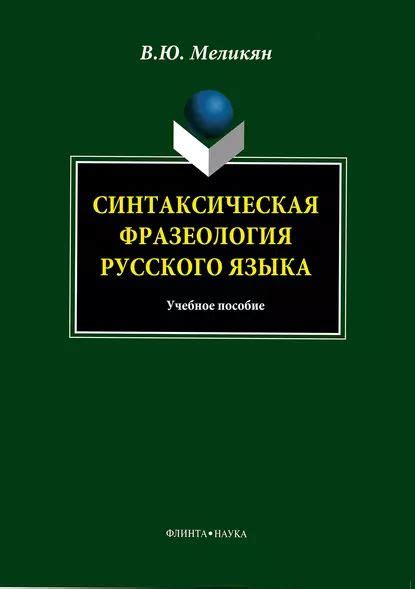 В.Ю. Меликян

СИНТАКСИЧЕСКАЯ ФРАЗЕОЛОГИЯ РУССКОГО ЯЗЫКА

Учебное пособие

ФЛИНТА•НАУКА